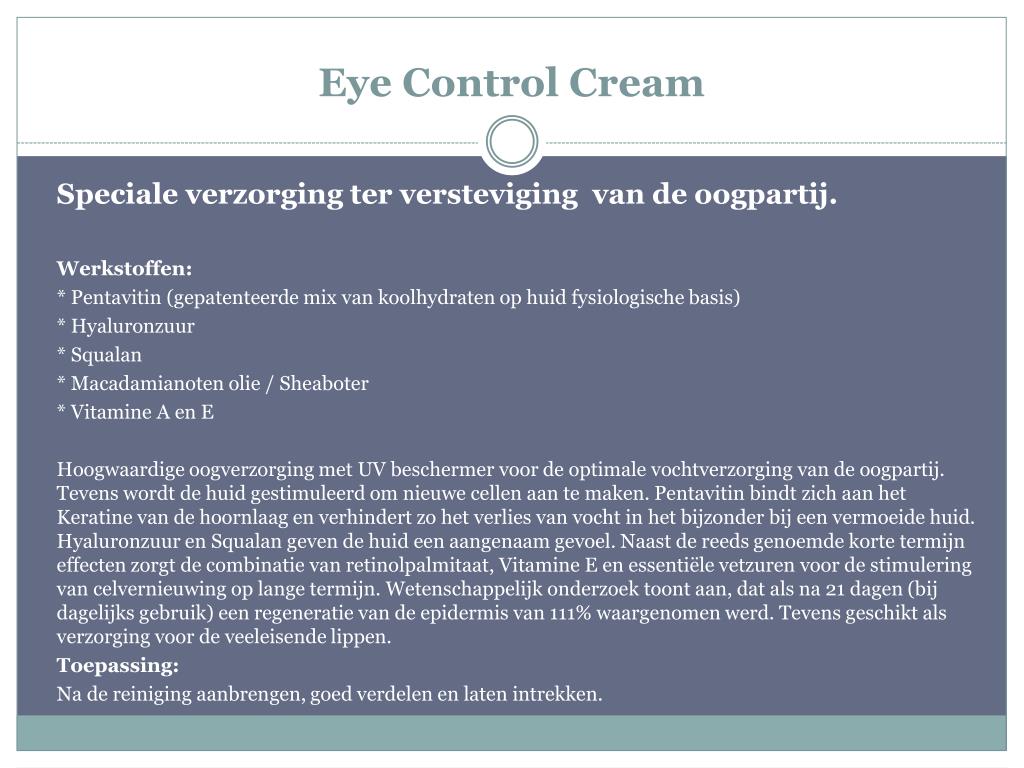 Eye Control Cream

Speciale verzorging ter versteviging van de oogpartij.

Werkstoffen:
* Pentavitin (gepatenteerde mix van koolhydraten op huid fysiologische basis)
* Hyaluronzuur
* Squalan
* Macadamianoten olie / Sheaboter
* Vitamine A en E

Hoogwaardige oogverzorging met UV beschermer voor de optimale vochtverzorging van de oogpartij. Tevens wordt de huid gestimuleerd om nieuwe cellen aan te maken. Pentavitin bindt zich aan het Keratine van de hoornlaag en verhindert zo het verlies van vocht in het bijzonder bij een vermoeide huid. Hyaluronzuur en Squalan geven de huid een aangenaam gevoel. Naast de reeds genoemde korte termijn effecten zorgt de combinatie van retinolpalmitaat, Vitamine E en essentiële vetzuren voor de stimulering van celvernieuwing op lange termijn. Wetenschappelijk onderzoek toont aan, dat als na 21 dagen (bij dagelijks gebruik) een regeneratie van de epidermis van 111% waargenomen werd. Tevens geschikt als verzorging voor de veeleisende lippen.

Toepassing:
Na de reiniging aanbrengen, goed verdelen en laten intrekken.